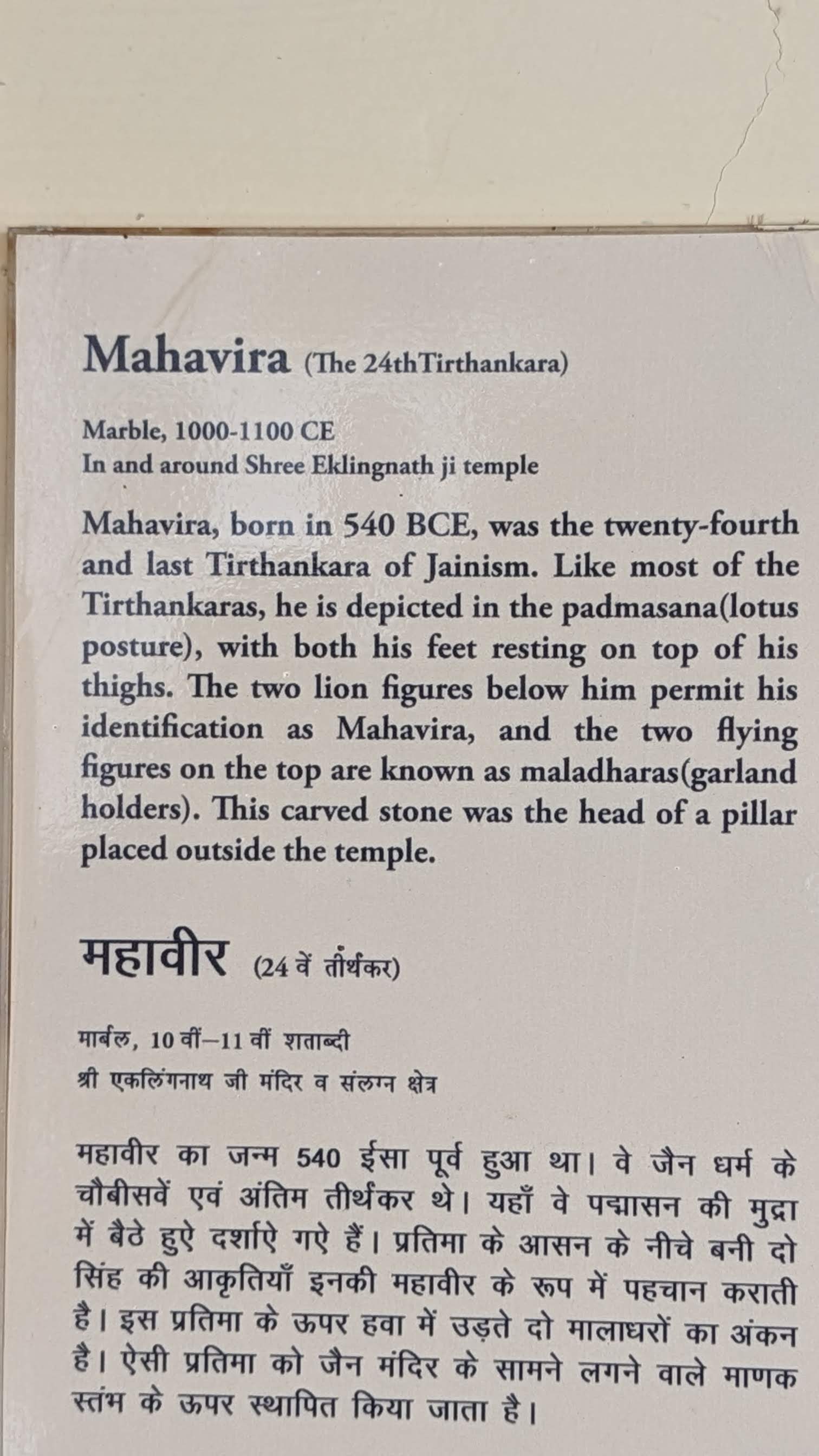 Mahavira (The 24thTirthankara)

Marble, 1000-1100 CE
In and around Shree Eklingnath ji temple

Mahavira, born in 540 BCE, was the twenty-fourth and last Tirthankara of Jainism. Like most of the Tirthankaras, he is depicted in the padmasana(lotus posture), with both his feet resting on top of his thighs. The two lion figures below him permit his identification as Mahavira, and the two flying figures on the top are known as maladharas(garland holders). This carved stone was the head of a pillar placed outside the temple.

महावीर (24 वें तीर्थंकर)

मार्बल, 10 वीं–11 वीं शताब्दी
श्री एकलिंगनाथ जी मंदिर व संलग्न क्षेत्र

महावीर का जन्म 540 ईसा पूर्व हुआ था। वे जैन धर्म के चौबीसवें एवं अंतिम तीर्थंकर थे। यहाँ वे पद्मासन की मुद्रा में बैठे हुऐ दर्शाऐ गऐ हैं। प्रतिमा के आसन के नीचे बनी दो सिंह की आकृतियाँ इनकी महावीर के रूप में पहचान कराती है। इस प्रतिमा के ऊपर हवा में उड़ते दो मालाधरों का अंकन है। ऐसी प्रतिमा को जैन मंदिर के सामने लगने वाले माणक स्तंभ के ऊपर स्थापित किया जाता है।